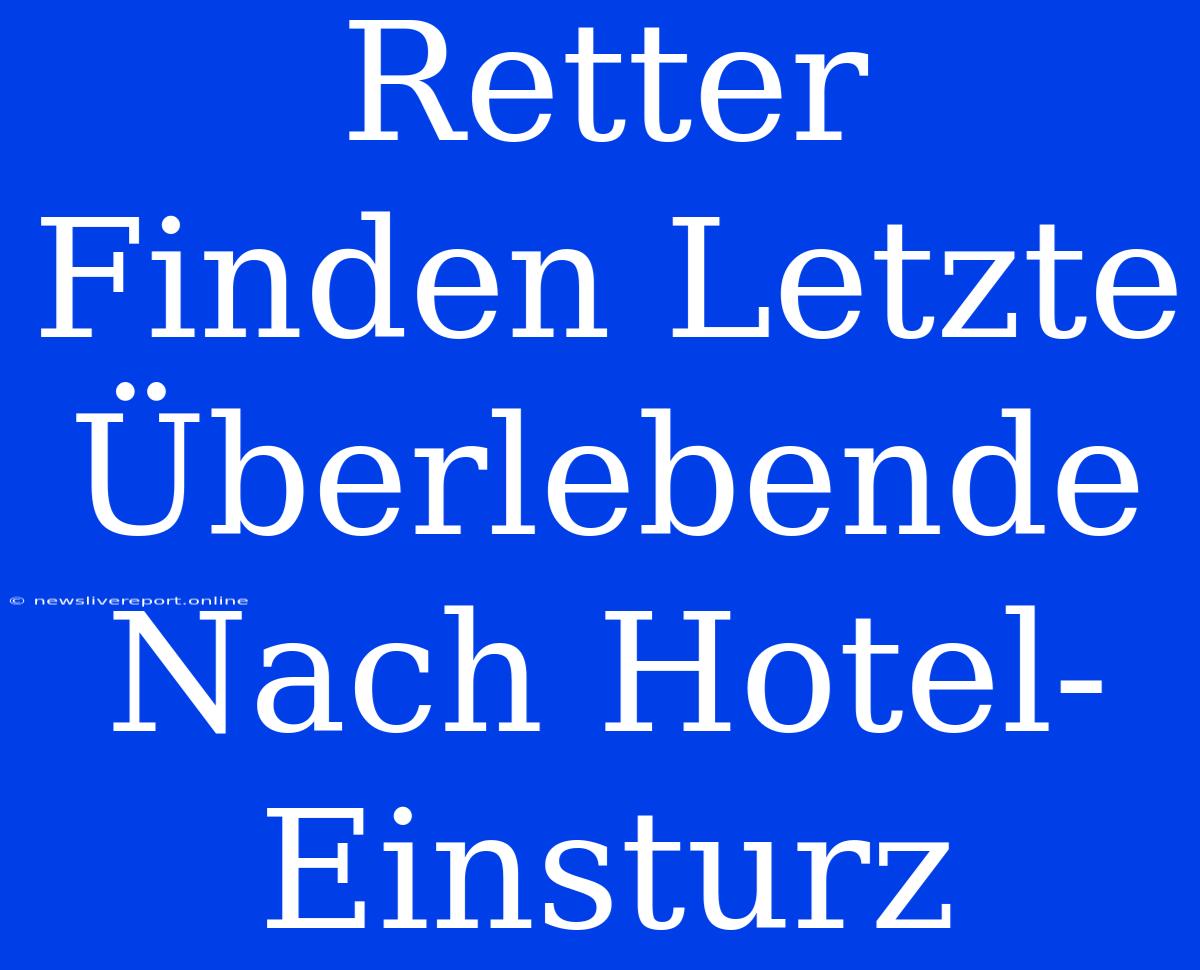 Retter Finden Letzte Überlebende Nach Hotel-Einsturz

© newslivereport.online